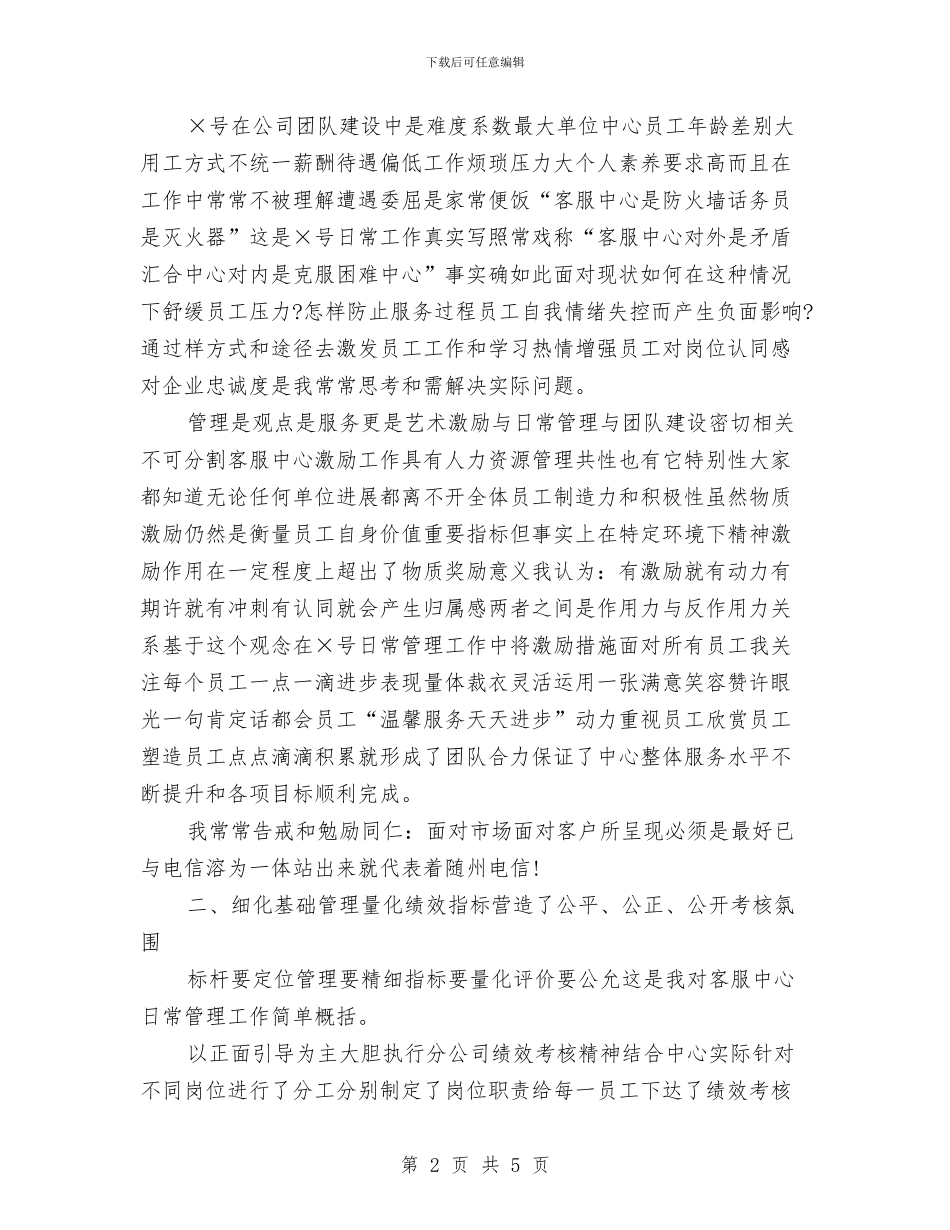 下载后可任意编辑

×号在公司团队建设中是难度系数最大单位中心员工年龄差别大用工方式不统一薪酬待遇偏低工作烦琐压力大个人素养要求高而且在工作中常常不被理解遭遇委屈是家常便饭“客服中心是防火墙话务员是灭火器”这是×号日常工作真实写照常戏称“客服中心对外是矛盾汇合中心对内是克服困难中心”事实确如此面对现状如何在这种情况下舒缓员工压力?怎样防止服务过程员工自我情绪失控而产生负面影响?通过样方式和途径去激发员工工作和学习热情增强员工对岗位认同感对企业忠诚度是我常常思考和需解决实际问题。

管理是观点是服务更是艺术激励与日常管理与团队建设密切相关不可分割客服中心激励工作具有人力资源管理共性也有它特别性大家都知道无论任何单位进展都离不开全体员工制造力和积极性虽然物质激励仍然是衡量员工自身价值重要指标但事实上在特定环境下精神激励作用在一定程度上超出了物质奖励意义我认为：有激励就有动力有期许就有冲刺有认同就会产生归属感两者之间是作用力与反作用力关系基于这个观念在×号日常管理工作中将激励措施面对所有员工我关注每个员工一点一滴进步表现量体裁衣灵活运用一张满意笑容赞许眼光一句肯定话都会员工“温馨服务天天进步”动力重视员工欣赏员工塑造员工点点滴滴积累就形成了团队合力保证了中心整体服务水平不断提升和各项目标顺利完成。

我常常告戒和勉励同仁：面对市场面对客户所呈现必须是最好已与电信溶为一体站出来就代表着随州电信!

二、细化基础管理量化绩效指标营造了公平、公正、公开考核氛围

标杆要定位管理要精细指标要量化评价要公允这是我对客服中心日常管理工作简单概括。

以正面引导为主大胆执行分公司绩效考核精神结合中心实际针对不同岗位进行了分工分别制定了岗位职责给每一员工下达了绩效考核

第 2 页 共 5 页